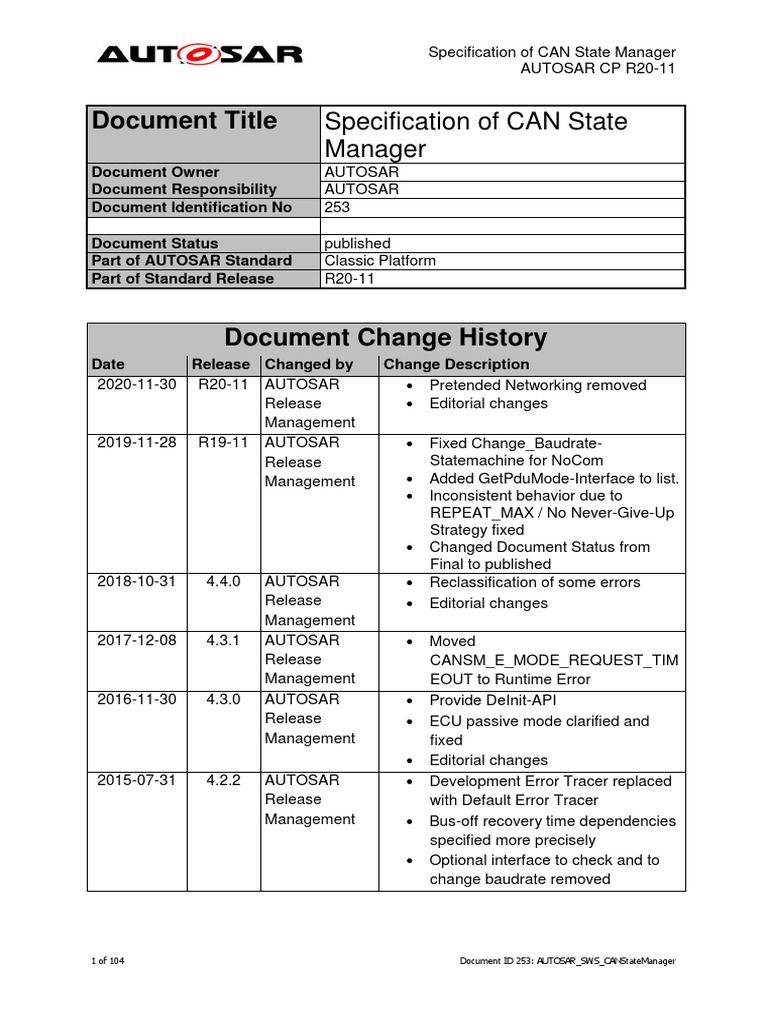 AUTOSAR

Specification of CAN State Manager
AUTOSAR CP R20-11

| Document Title | Specification of CAN State Manager |
|---|---|
| Document Owner | AUTOSAR |
| Document Responsibility | AUTOSAR |
| Document Identification No | 253 |
| | |
| Document Status | published |
| Part of AUTOSAR Standard | Classic Platform |
| Part of Standard Release | R20-11 |

Document Change History

| Date | Release | Changed by | Change Description |
|---|---|---|---|
| 2020-11-30 | R20-11 | AUTOSAR Release Management | • Pretended Networking removed • Editorial changes |
| 2019-11-28 | R19-11 | AUTOSAR Release Management | • Fixed Change_Baudrate-Statemachine for NoCom • Added GetPduMode-Interface to list. • Inconsistent behavior due to REPEAT_MAX / No Never-Give-Up Strategy fixed • Changed Document Status from Final to published |
| 2018-10-31 | 4.4.0 | AUTOSAR Release Management | • Reclassification of some errors • Editorial changes |
| 2017-12-08 | 4.3.1 | AUTOSAR Release Management | • Moved CANSM_E_MODE_REQUEST_TIMEOUT to Runtime Error |
| 2016-11-30 | 4.3.0 | AUTOSAR Release Management | • Provide DeInit-API • ECU passive mode clarified and fixed • Editorial changes |
| 2015-07-31 | 4.2.2 | AUTOSAR Release Management | • Development Error Tracer replaced with Default Error Tracer • Bus-off recovery time dependencies specified more precisely • Optional interface to check and to change baudrate removed |

1 of 104

Document ID 253: AUTOSAR_SWS_CANStateManager